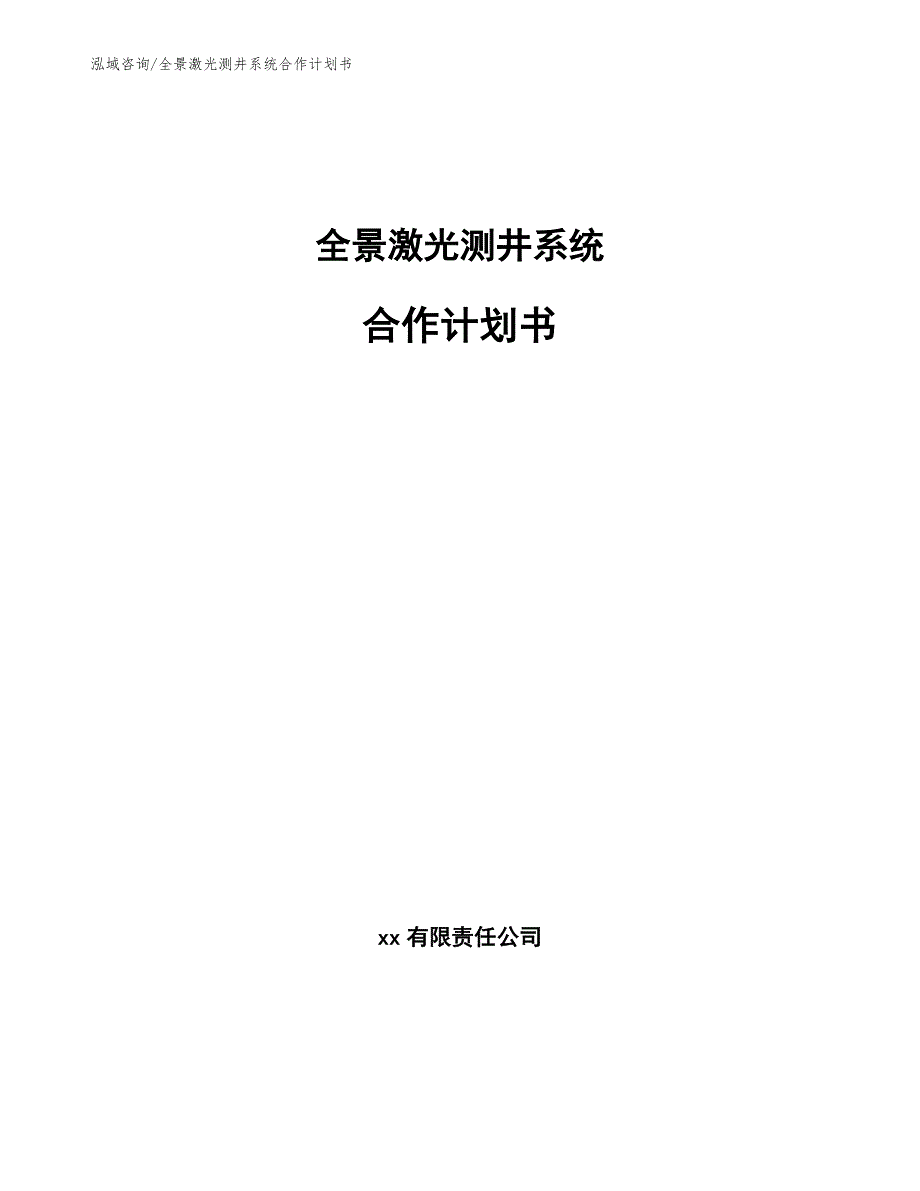 泓域咨询/全景激光测井系统合作计划书

全景激光测井系统

合作计划书

xx 有限责任公司